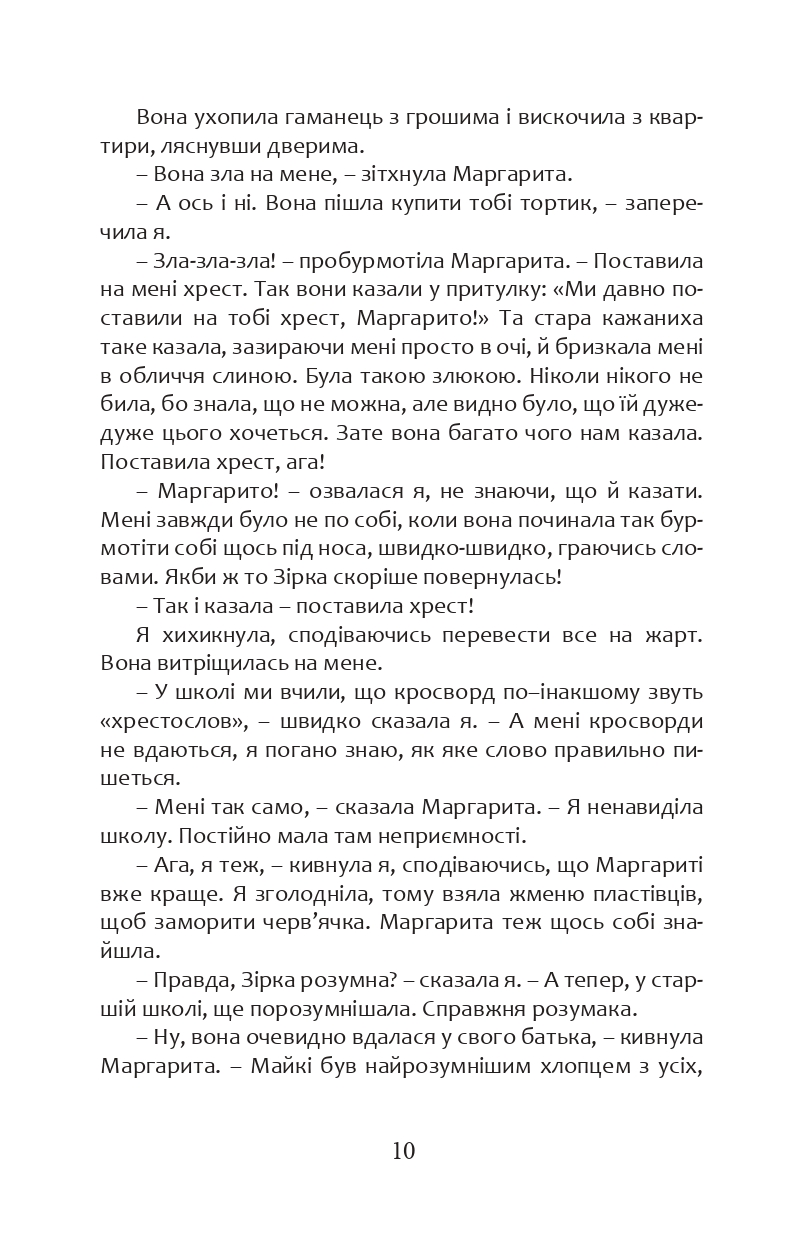 Вона ухопила гаманець з грошима і вискочила з квартири, ляснувши дверима.

– Вона зла на мене, – зітхнула Маргарита.

– А ось і ні. Вона пішла купити тобі тортик, – заперечила я.

– Зла-зла-зла! – пробурмотіла Маргарита. – Поставила на мені хрест. Так вони казали у притулку: «Ми давно поставили на тобі хрест, Маргарито!» Та стара кажаниха таке казала, зазираючи мені просто в очі, й бризкала мені в обличчя слиною. Була такою злюкою. Ніколи нікого не била, бо знала, що не можна, але видно було, що їй дуже-дуже цього хочеться. Зате вона багато чого нам казала. Поставила хрест, ага!

– Маргарито! – озвалася я, не знаючи, що й казати. Мені завжди було не по собі, коли вона починала так бурмотіти собі щось під носа, швидко-швидко, граючись словами. Якби ж то Зірка скоріше повернулась!

– Так і казала – поставила хрест!

Я хихикнула, сподіваючись перевести все на жарт. Вона витріщилась на мене.

– У школі ми вчили, що кросворд по–інакшому звуть «хрестослов», – швидко сказала я. – А мені кросворди не вдаються, я погано знаю, як яке слово правильно пишеться.

– Мені так само, – сказала Маргарита. – Я ненавиділа школу. Постійно мала там неприємності.

– Ага, я теж, – кивнула я, сподіваючись, що Маргариті вже краще. Я зголодніла, тому взяла жменю пластівців, щоб заморити черв'ячка. Маргарита теж щось собі знайшла.

– Правда, Зірка розумна? – сказала я. – А тепер, у старшій школі, ще порозумнішала. Справжня розумака.

– Ну, вона очевидно вдалася у свого батька, – кивнула Маргарита. – Майкі був найрозумнішим хлопцем з усіх,

10